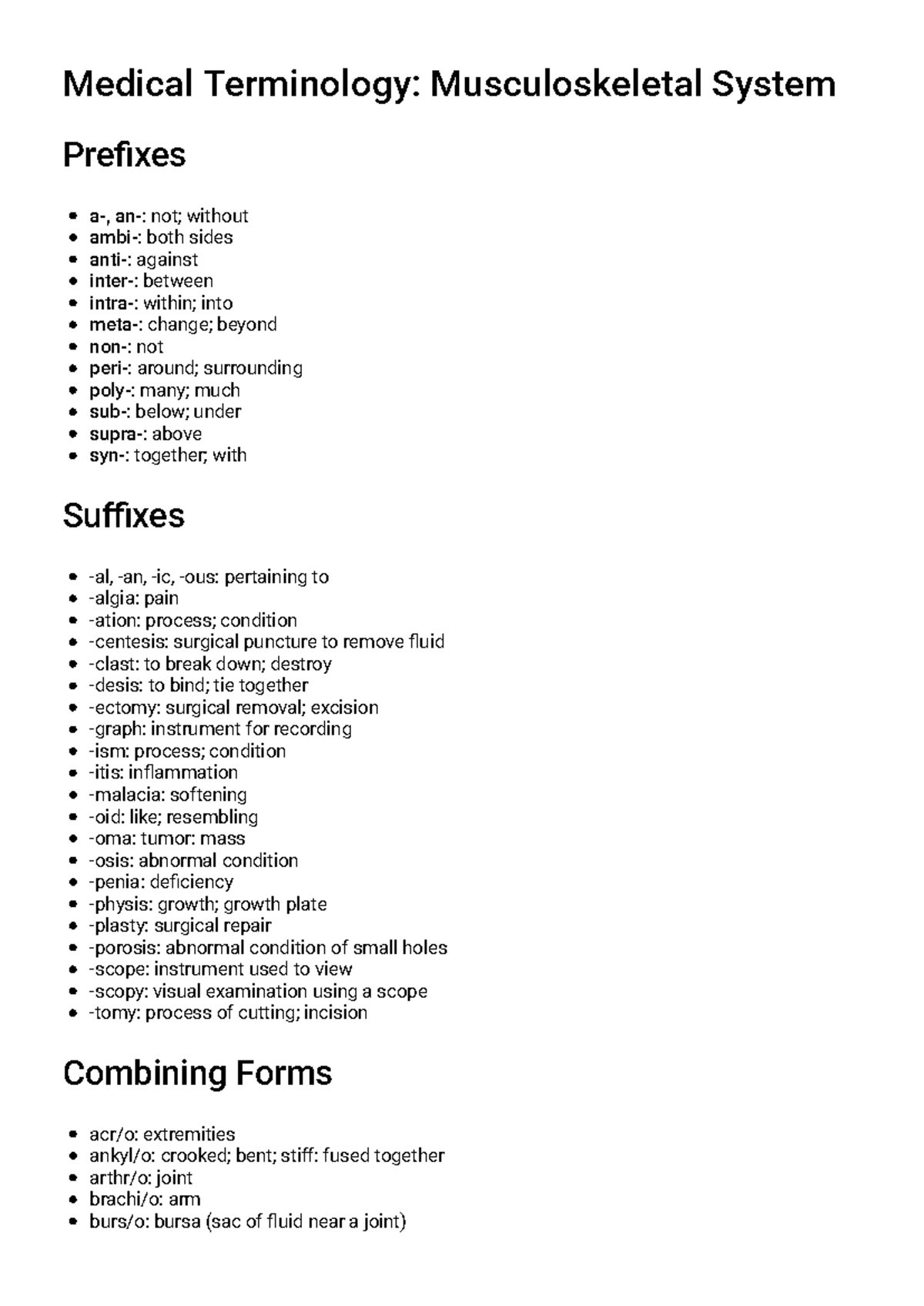 Medical Terminology: Musculoskeletal System

Prefixes

• a-, an-: not; without
• ambi-: both sides
• anti-: against
• inter-: between
• intra-: within; into
• meta-: change; beyond
• non-: not
• peri-: around; surrounding
• poly-: many; much
• sub-: below; under
• supra-: above
• syn-: together; with

Suffixes

• -al, -an, -ic, -ous: pertaining to
• -algia: pain
• -ation: process; condition
• -centesis: surgical puncture to remove fluid
• -clast: to break down; destroy
• -desis: to bind; tie together
• -ectomy: surgical removal; excision
• -graph: instrument for recording
• -ism: process; condition
• -itis: inflammation
• -malacia: softening
• -oid: like; resembling
• -oma: tumor: mass
• -osis: abnormal condition
• -penia: deficiency
• -physis: growth; growth plate
• -plasty: surgical repair
• -porosis: abnormal condition of small holes
• -scope: instrument used to view
• -scopy: visual examination using a scope
• -tomy: process of cutting; incision

Combining Forms

• acr/o: extremities
• ankyl/o: crooked; bent; stiff: fused together
• arthr/o: joint
• brachi/o: arm
• burs/o: bursa (sac of fluid near a joint)